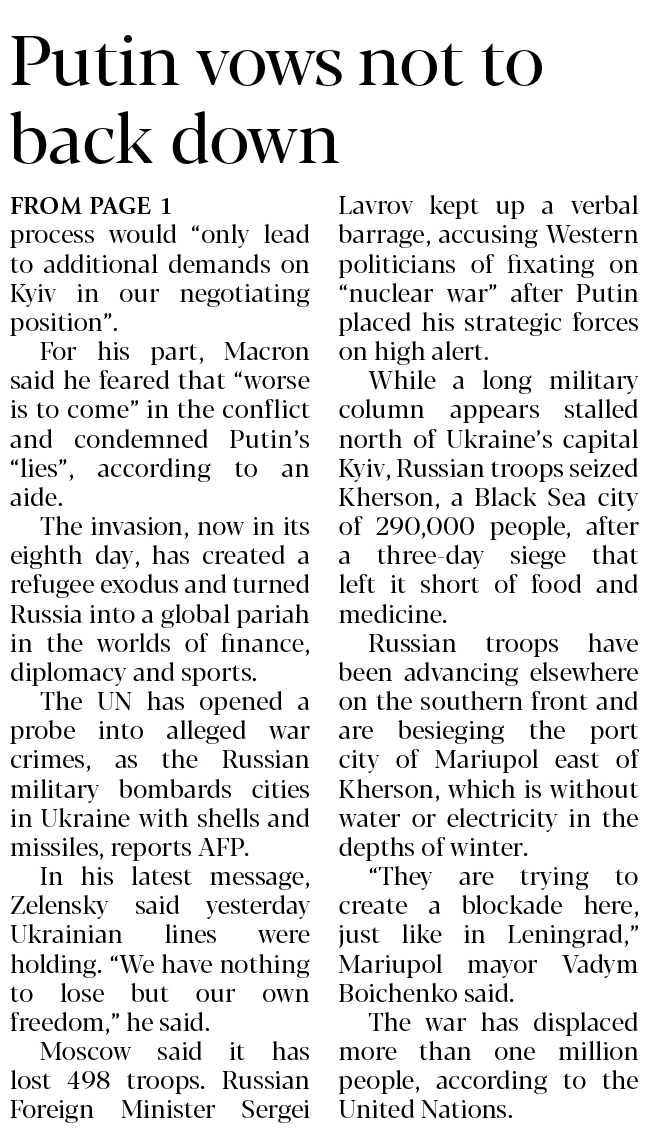 Putin vows not to back down

FROM PAGE 1

process would "only lead to additional demands on Kyiv in our negotiating position".

For his part, Macron said he feared that "worse is to come" in the conflict and condemned Putin's "lies", according to an aide.

The invasion, now in its eighth day, has created a refugee exodus and turned Russia into a global pariah in the worlds of finance, diplomacy and sports.

The UN has opened a probe into alleged war crimes, as the Russian military bombards cities in Ukraine with shells and missiles, reports AFP.

In his latest message, Zelensky said yesterday Ukrainian lines were holding. "We have nothing to lose but our own freedom," he said.

Moscow said it has lost 498 troops. Russian Foreign Minister Sergei Lavrov kept up a verbal barrage, accusing Western politicians of fixating on "nuclear war" after Putin placed his strategic forces on high alert.

While a long military column appears stalled north of Ukraine's capital Kyiv, Russian troops seized Kherson, a Black Sea city of 290,000 people, after a three-day siege that left it short of food and medicine.

Russian troops have been advancing elsewhere on the southern front and are besieging the port city of Mariupol east of Kherson, which is without water or electricity in the depths of winter.

"They are trying to create a blockade here, just like in Leningrad," Mariupol mayor Vadym Boichenko said.

The war has displaced more than one million people, according to the United Nations.